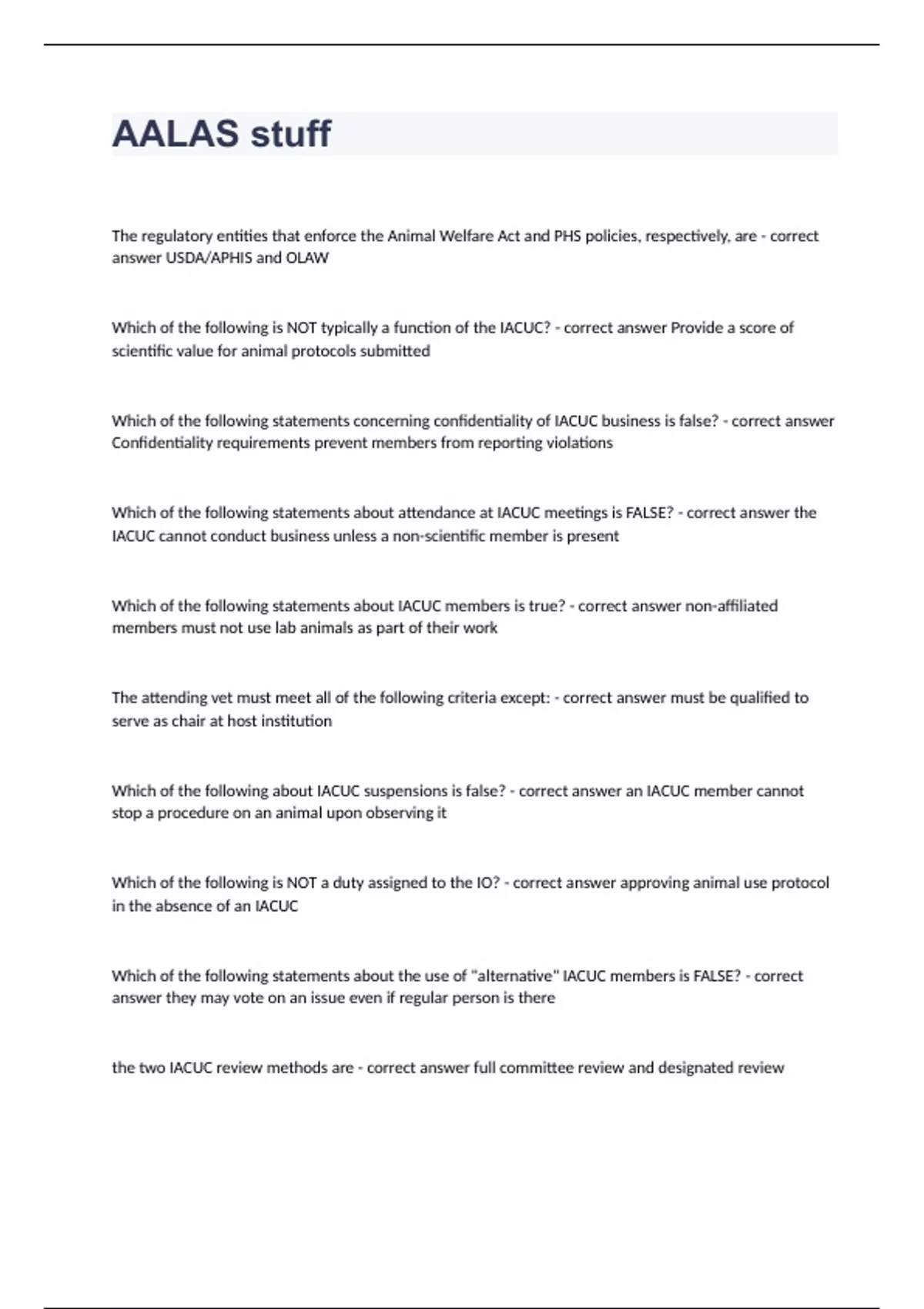 AALAS stuff

The regulatory entities that enforce the Animal Welfare Act and PHS policies, respectively, are - correct answer USDA/APHIS and OLAW

Which of the following is NOT typically a function of the IACUC? - correct answer Provide a score of scientific value for animal protocols submitted

Which of the following statements concerning confidentiality of IACUC business is false? - correct answer Confidentiality requirements prevent members from reporting violations

Which of the following statements about attendance at IACUC meetings is FALSE? - correct answer the IACUC cannot conduct business unless a non-scientific member is present

Which of the following statements about IACUC members is true? - correct answer non-affiliated members must not use lab animals as part of their work

The attending vet must meet all of the following criteria except: - correct answer must be qualified to serve as chair at host institution

Which of the following about IACUC suspensions is false? - correct answer an IACUC member cannot stop a procedure on an animal upon observing it

Which of the following is NOT a duty assigned to the IO? - correct answer approving animal use protocol in the absence of an IACUC

Which of the following statements about the use of "alternative" IACUC members is FALSE? - correct answer they may vote on an issue even if regular person is there

the two IACUC review methods are - correct answer full committee review and designated review